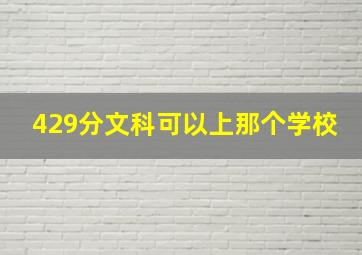 429分文科可以上那个学校